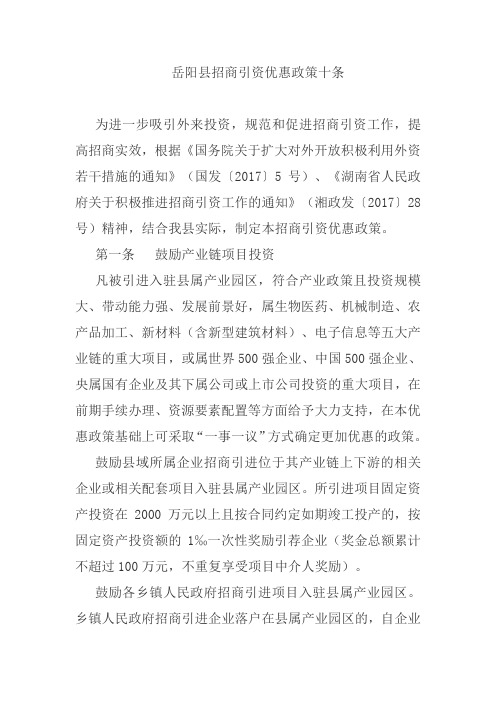 岳阳县招商引资优惠政策十条

为进一步吸引外来投资，规范和促进招商引资工作，提高招商实效，根据《国务院关于扩大对外开放积极利用外资若干措施的通知》（国发〔2017〕5 号）、《湖南省人民政府关于积极推进招商引资工作的通知》（湘政发〔2017〕28 号）精神，结合我县实际，制定本招商引资优惠政策。

第一条　鼓励产业链项目投资

凡被引进入驻县属产业园区，符合产业政策且投资规模大、带动能力强、发展前景好，属生物医药、机械制造、农产品加工、新材料（含新型建筑材料）、电子信息等五大产业链的重大项目，或属世界 500 强企业、中国 500 强企业、央属国有企业及其下属公司或上市公司投资的重大项目，在前期手续办理、资源要素配置等方面给予大力支持，在本优惠政策基础上可采取“一事一议”方式确定更加优惠的政策。

鼓励县域所属企业招商引进位于其产业链上下游的相关企业或相关配套项目入驻县属产业园区。所引进项目固定资产投资在 2000 万元以上且按合同约定如期竣工投产的，按固定资产投资额的 1‰一次性奖励引荐企业（奖金总额累计不超过 100 万元，不重复享受项目中介人奖励）。

鼓励各乡镇人民政府招商引进项目入驻县属产业园区。乡镇人民政府招商引进企业落户在县属产业园区的，自企业